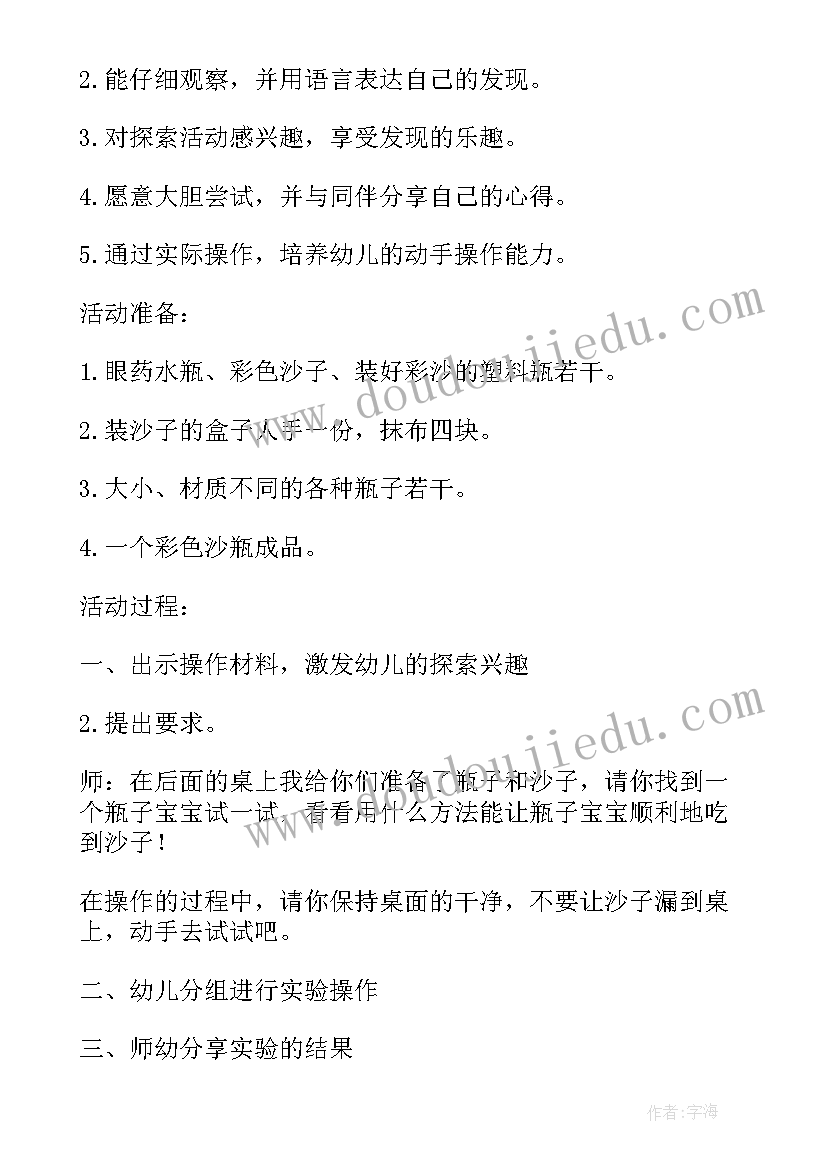 2.能仔细观察，并用语言表达自己的发现。

3.对探索活动感兴趣，享受发现的乐趣。

4.愿意大胆尝试，并与同伴分享自己的心得。

5.通过实际操作，培养幼儿的动手操作能力。

活动准备：

1.眼药水瓶、彩色沙子、装好彩沙的塑料瓶若干。

2.装沙子的盒子人手一份，抹布四块。

3.大小、材质不同的各种瓶子若干。

4.一个彩色沙瓶成品。

活动过程：

一、出示操作材料，激发幼儿的探索兴趣

2.提出要求。

师：在后面的桌上我给你们准备了瓶子和沙子，请你找到一个瓶子宝宝试一试，看看用什么方法能让瓶子宝宝顺利地吃到沙子！

在操作的过程中，请你保持桌面的干净，不要让沙子漏到桌上，动手去试试吧。

二、幼儿分组进行实验操作

三、师幼分享实验的结果

www.doudoujiedu.com

www.doudoujiedu.com

作者:宇海